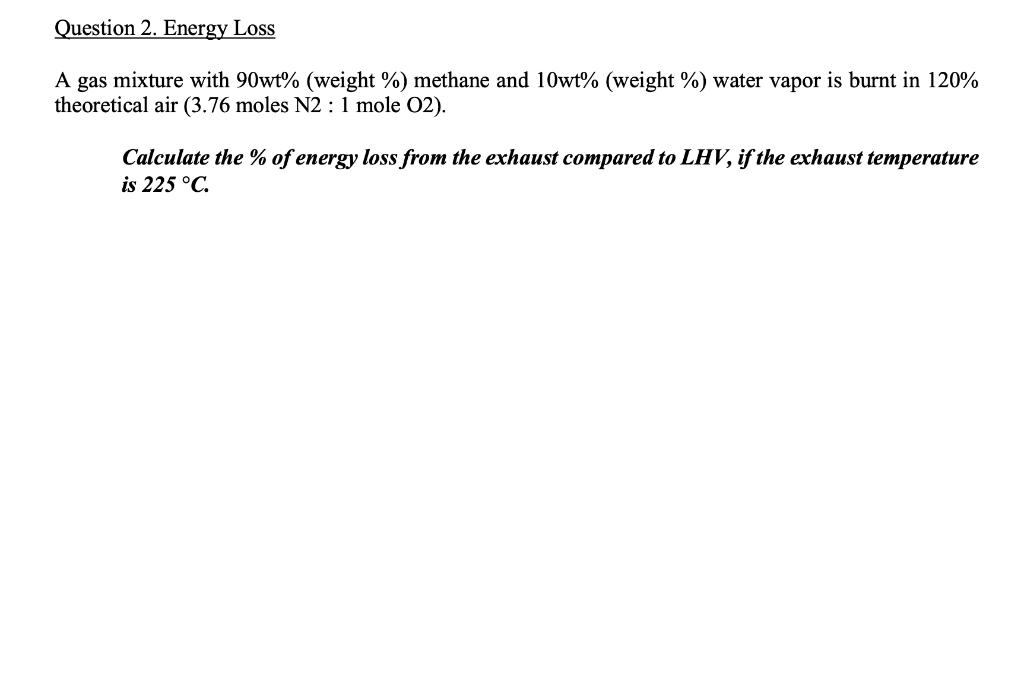 Question 2. Energy Loss

A gas mixture with 90wt% (weight %) methane and 10wt% (weight %) water vapor is burnt in 120% theoretical air (3.76 moles N2 : 1 mole O2).

Calculate the % of energy loss from the exhaust compared to LHV, if the exhaust temperature is 225 °C.